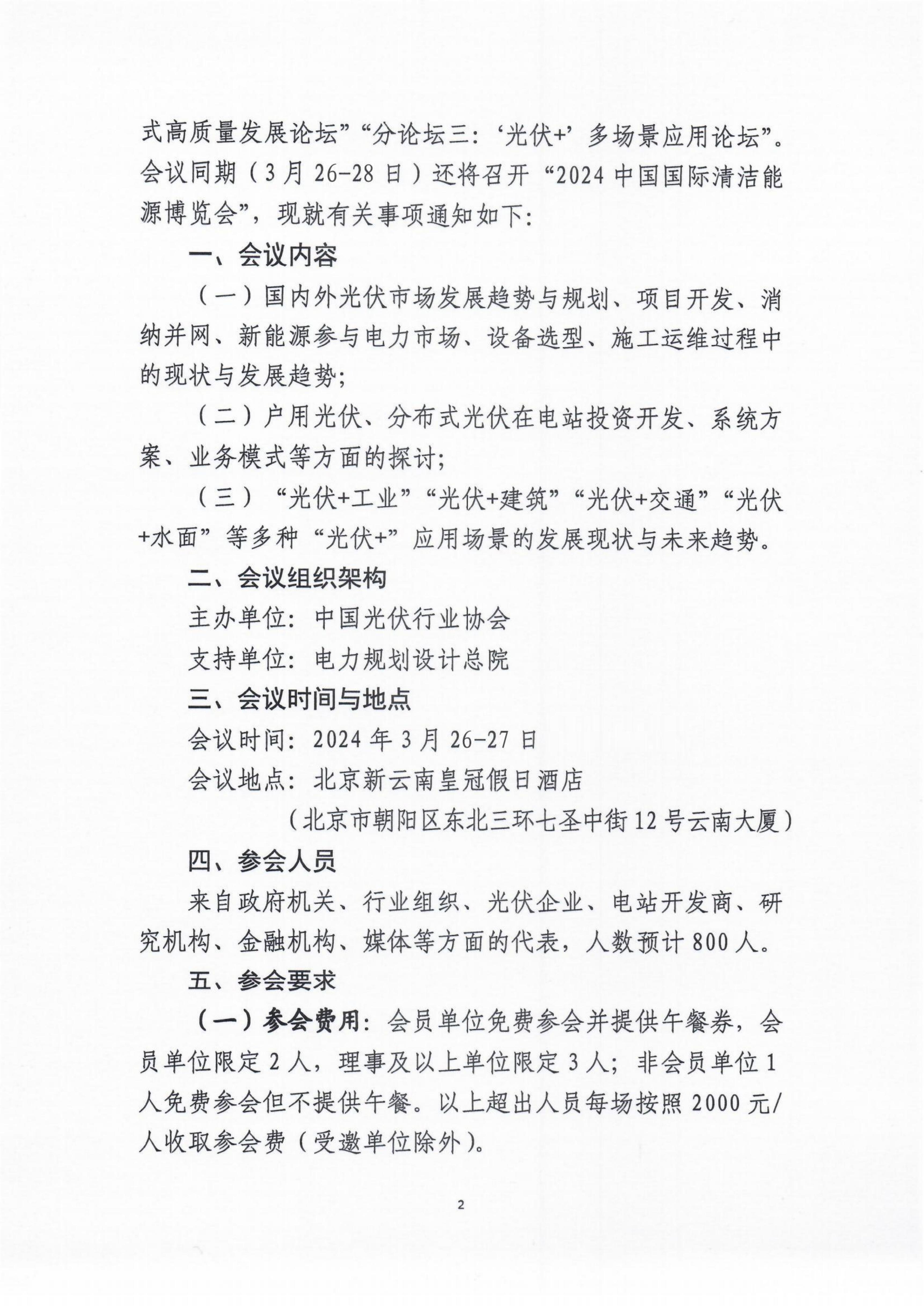 式高质量发展论坛”“分论坛三：‘光伏+’多场景应用论坛”。会议同期（3月26-28日）还将召开“2024中国国际清洁能源博览会”，现就有关事项通知如下：

一、会议内容

（一）国内外光伏市场发展趋势与规划、项目开发、消纳并网、新能源参与电力市场、设备选型、施工运维过程中的现状与发展趋势；

（二）户用光伏、分布式光伏在电站投资开发、系统方案、业务模式等方面的探讨；

（三）“光伏+工业”“光伏+建筑”“光伏+交通”“光伏+水面”等多种“光伏+”应用场景的发展现状与未来趋势。

二、会议组织架构

主办单位：中国光伏行业协会

支持单位：电力规划设计总院

三、会议时间与地点

会议时间：2024年3月26-27日

会议地点：北京新云南皇冠假日酒店

（北京市朝阳区东北三环七圣中街12号云南大厦）

四、参会人员

来自政府机关、行业组织、光伏企业、电站开发商、研究机构、金融机构、媒体等方面的代表，人数预计800人。

五、参会要求

（一）参会费用：会员单位免费参会并提供午餐券，会员单位限定2人，理事及以上单位限定3人；非会员单位1人免费参会但不提供午餐。以上超出人员每场按照2000元/人收取参会费（受邀单位除外）。

2